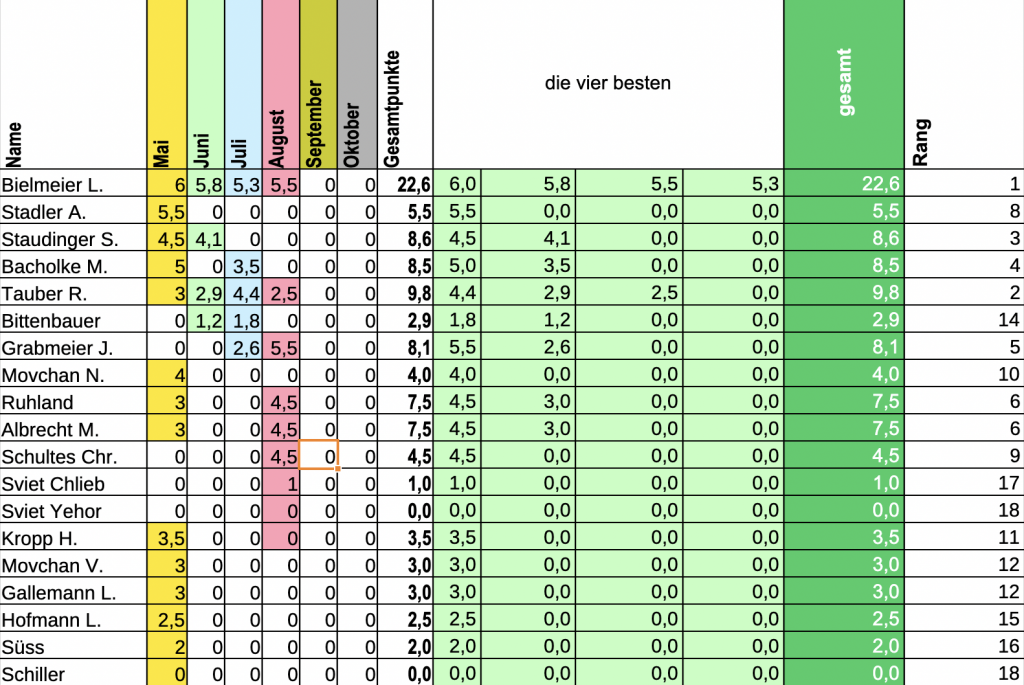 | Name | Mai | Juni | Juli | August | September | Oktober | Gesamtpunkte | die vier besten | | | | gesamt | Rang |
|---|---|---|---|---|---|---|---|---|---|---|---|---|---|
| Bielmeier L. | 6 | 5,8 | 5,3 | 5,5 | 0 | 0 | 22,6 | 6,0 | 5,8 | 5,5 | 5,3 | 22,6 | 1 |
| Stadler A. | 5,5 | 0 | 0 | 0 | 0 | 0 | 5,5 | 5,5 | 0,0 | 0,0 | 0,0 | 5,5 | 8 |
| Staudinger S. | 4,5 | 4,1 | 0 | 0 | 0 | 0 | 8,6 | 4,5 | 4,1 | 0,0 | 0,0 | 8,6 | 3 |
| Bacholke M. | 5 | 0 | 3,5 | 0 | 0 | 0 | 8,5 | 5,0 | 3,5 | 0,0 | 0,0 | 8,5 | 4 |
| Tauber R. | 3 | 2,9 | 4,4 | 2,5 | 0 | 0 | 9,8 | 4,4 | 2,9 | 2,5 | 0,0 | 9,8 | 2 |
| Bittenbauer | 0 | 1,2 | 1,8 | 0 | 0 | 0 | 2,9 | 1,8 | 1,2 | 0,0 | 0,0 | 2,9 | 14 |
| Grabmeier J. | 0 | 0 | 2,6 | 5,5 | 0 | 0 | 8,1 | 5,5 | 2,6 | 0,0 | 0,0 | 8,1 | 5 |
| Movchan N. | 4 | 0 | 0 | 0 | 0 | 0 | 4,0 | 4,0 | 0,0 | 0,0 | 0,0 | 4,0 | 10 |
| Ruhland | 3 | 0 | 0 | 4,5 | 0 | 0 | 7,5 | 4,5 | 3,0 | 0,0 | 0,0 | 7,5 | 6 |
| Albrecht M. | 3 | 0 | 0 | 4,5 | 0 | 0 | 7,5 | 4,5 | 3,0 | 0,0 | 0,0 | 7,5 | 6 |
| Schultes Chr. | 0 | 0 | 0 | 4,5 | 0 | 0 | 4,5 | 4,5 | 0,0 | 0,0 | 0,0 | 4,5 | 9 |
| Sviet Chlieb | 0 | 0 | 0 | 1 | 0 | 0 | 1,0 | 1,0 | 0,0 | 0,0 | 0,0 | 1,0 | 17 |
| Sviet Yehor | 0 | 0 | 0 | 0 | 0 | 0 | 0,0 | 0,0 | 0,0 | 0,0 | 0,0 | 0,0 | 18 |
| Kropp H. | 3,5 | 0 | 0 | 0 | 0 | 0 | 3,5 | 3,5 | 0,0 | 0,0 | 0,0 | 3,5 | 11 |
| Movchan V. | 3 | 0 | 0 | 0 | 0 | 0 | 3,0 | 3,0 | 0,0 | 0,0 | 0,0 | 3,0 | 12 |
| Gallemann L. | 3 | 0 | 0 | 0 | 0 | 0 | 3,0 | 3,0 | 0,0 | 0,0 | 0,0 | 3,0 | 12 |
| Hofmann L. | 2,5 | 0 | 0 | 0 | 0 | 0 | 2,5 | 2,5 | 0,0 | 0,0 | 0,0 | 2,5 | 15 |
| Süss | 2 | 0 | 0 | 0 | 0 | 0 | 2,0 | 2,0 | 0,0 | 0,0 | 0,0 | 2,0 | 16 |
| Schiller | 0 | 0 | 0 | 0 | 0 | 0 | 0,0 | 0,0 | 0,0 | 0,0 | 0,0 | 0,0 | 18 |